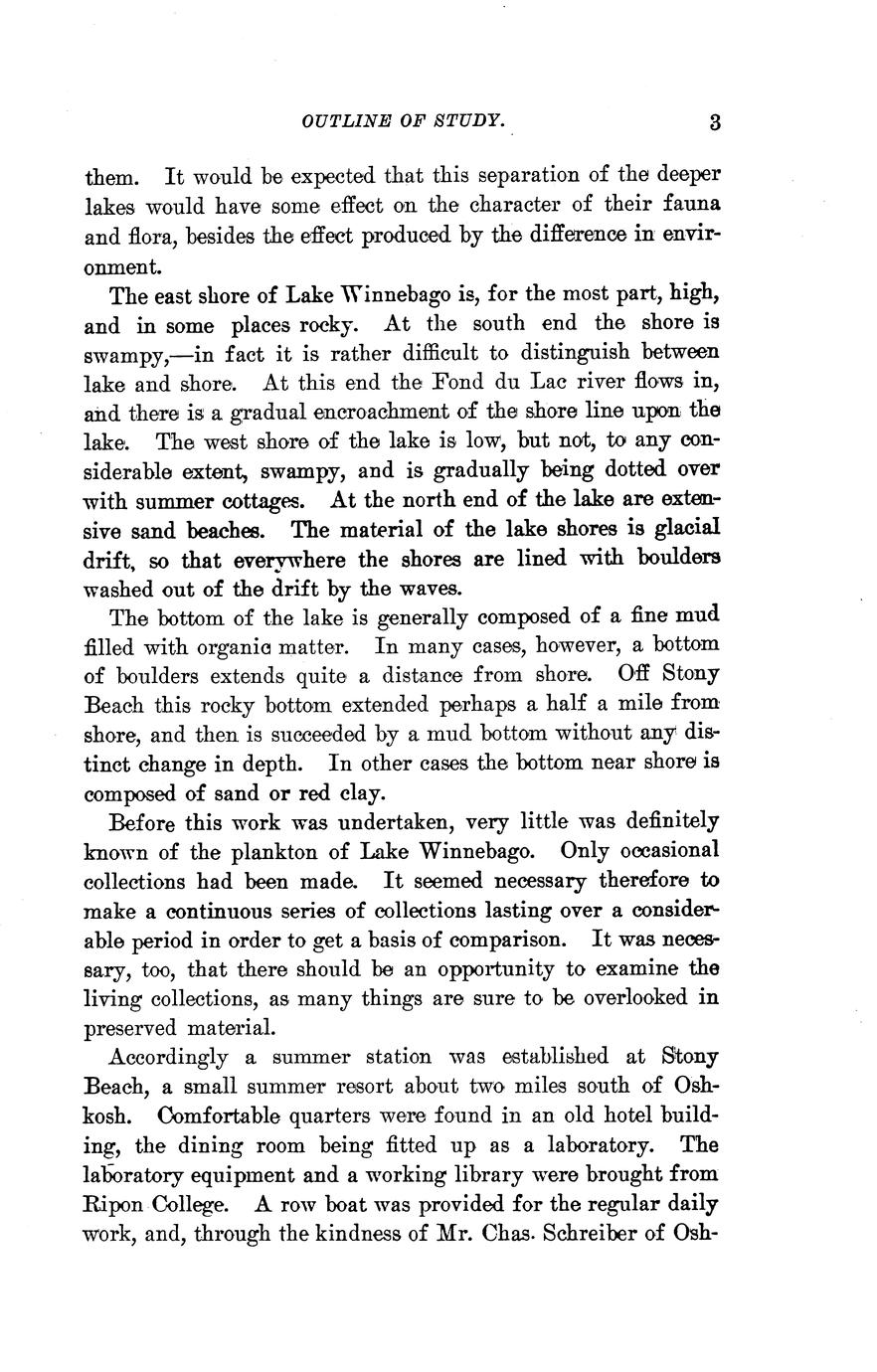 OUTLINE OF STUDY. 3

them. It would be expected that this separation of the deeper lakes would have some effect on the character of their fauna and flora, besides the effect produced by the difference in environment.

The east shore of Lake Winnebago is, for the most part, high, and in some places rocky. At the south end the shore is swampy,—in fact it is rather difficult to distinguish between lake and shore. At this end the Fond du Lac river flows in, and there is a gradual encroachment of the shore line upon the lake. The west shore of the lake is low, but not, to any considerable extent, swampy, and is gradually being dotted over with summer cottages. At the north end of the lake are extensive sand beaches. The material of the lake shores is glacial drift, so that everywhere the shores are lined with boulders washed out of the drift by the waves.

The bottom of the lake is generally composed of a fine mud filled with organic matter. In many cases, however, a bottom of boulders extends quite a distance from shore. Off Stony Beach this rocky bottom extended perhaps a half a mile from shore, and then is succeeded by a mud bottom without any distinct change in depth. In other cases the bottom near shore is composed of sand or red clay.

Before this work was undertaken, very little was definitely known of the plankton of Lake Winnebago. Only occasional collections had been made. It seemed necessary therefore to make a continuous series of collections lasting over a considerable period in order to get a basis of comparison. It was necessary, too, that there should be an opportunity to examine the living collections, as many things are sure to be overlooked in preserved material.

Accordingly a summer station was established at Stony Beach, a small summer resort about two miles south of Oshkosh. Comfortable quarters were found in an old hotel building, the dining room being fitted up as a laboratory. The laboratory equipment and a working library were brought from Ripon College. A row boat was provided for the regular daily work, and, through the kindness of Mr. Chas. Schreiber of Osh-